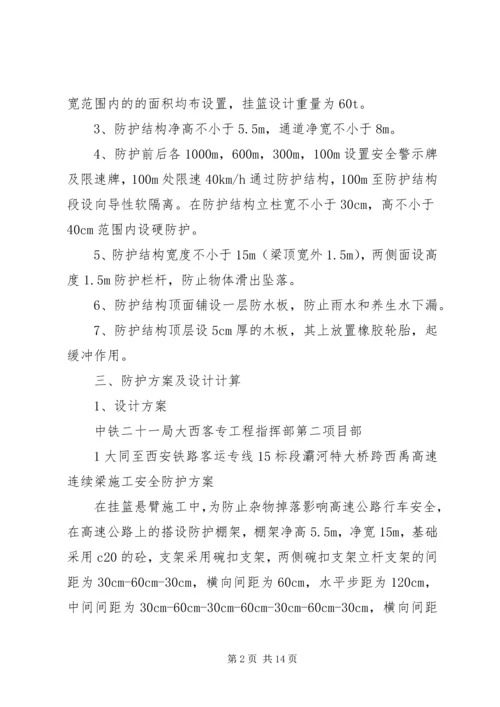 宽范围内的的面积均布设置，挂篮设计重量为60t。

3、防护结构净高不小于5.5m，通道净宽不小于8m。

4、防护前后各1000m，600m，300m，100m设置安全警示牌及限速牌，100m处限速40km/h通过防护结构，100m至防护结构段设向导性软隔离。在防护结构立柱宽不小于30cm，高不小于40cm范围内设硬防护。

5、防护结构宽度不小于15m（梁顶宽外1.5m），两侧面设高度1.5m防护栏杆，防止物体滑出坠落。

6、防护结构顶面铺设一层防水板，防止雨水和养生水下漏。

7、防护结构顶层设5cm厚的木板，其上放置橡胶轮胎，起缓冲作用。

三、防护方案及设计计算

1、设计方案

中铁二十一局大西客专工程指挥部第二项目部

1大同至西安铁路客运专线15标段灞河特大桥跨西禹高速连续梁施工安全防护方案

在挂篮悬臂施工中，为防止杂物掉落影响高速公路行车安全，在高速公路上的搭设防护棚架，棚架净高5.5m，净宽15m，基础采用c20的砼，支架采用碗扣支架，两侧碗扣支架立杆支架的间距为30cm-60cm-30cm，横向间距为60cm，水平步距为120cm，中间间距为30cm-60cm-30cm-60cm-30cm-60cm-30cm，横向间距

第2页 共14页